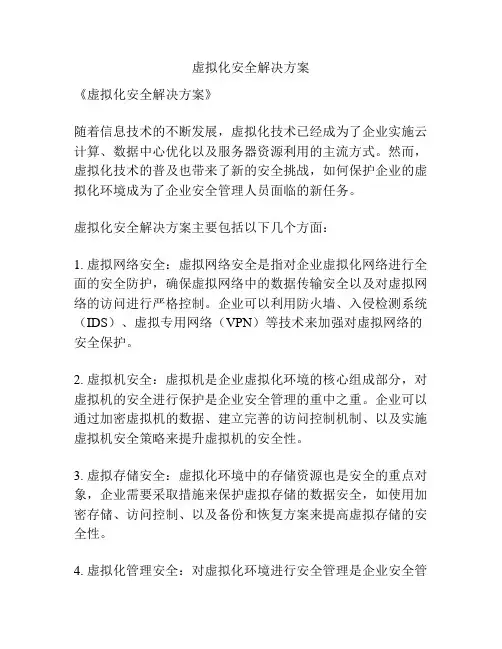 虚拟化安全解决方案

《虚拟化安全解决方案》

随着信息技术的不断发展，虚拟化技术已经成为了企业实施云计算、数据中心优化以及服务器资源利用的主流方式。然而，虚拟化技术的普及也带来了新的安全挑战，如何保护企业的虚拟化环境成为了企业安全管理人员面临的新任务。

虚拟化安全解决方案主要包括以下几个方面：

1. 虚拟网络安全：虚拟网络安全是指对企业虚拟化网络进行全面的安全防护，确保虚拟网络中的数据传输安全以及对虚拟网络的访问进行严格控制。企业可以利用防火墙、入侵检测系统（IDS）、虚拟专用网络（VPN）等技术来加强对虚拟网络的安全保护。

2. 虚拟机安全：虚拟机是企业虚拟化环境的核心组成部分，对虚拟机的安全进行保护是企业安全管理的重中之重。企业可以通过加密虚拟机的数据、建立完善的访问控制机制、以及实施虚拟机安全策略来提升虚拟机的安全性。

3. 虚拟存储安全：虚拟化环境中的存储资源也是安全的重点对象，企业需要采取措施来保护虚拟存储的数据安全，如使用加密存储、访问控制、以及备份和恢复方案来提高虚拟存储的安全性。

4. 虚拟化管理安全：对虚拟化环境进行安全管理是企业安全管